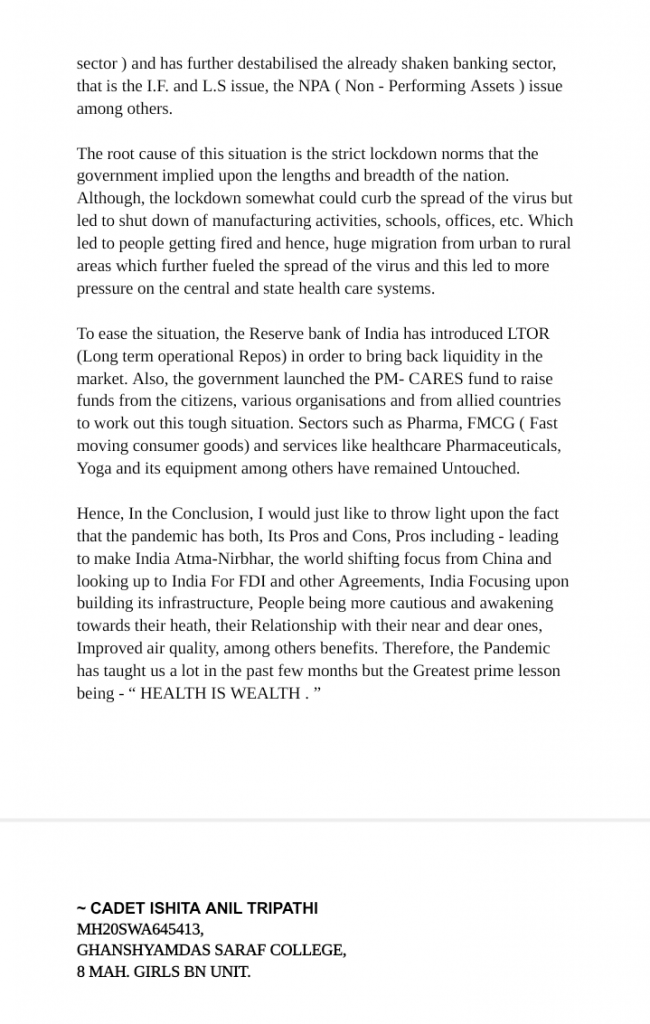 sector ) and has further destabilised the already shaken banking sector, that is the I.F. and L.S issue, the NPA ( Non - Performing Assets ) issue among others.

The root cause of this situation is the strict lockdown norms that the government implied upon the lengths and breadth of the nation. Although, the lockdown somewhat could curb the spread of the virus but led to shut down of manufacturing activities, schools, offices, etc. Which led to people getting fired and hence, huge migration from urban to rural areas which further fueled the spread of the virus and this led to more pressure on the central and state health care systems.

To ease the situation, the Reserve bank of India has introduced LTOR (Long term operational Repos) in order to bring back liquidity in the market. Also, the government launched the PM- CARES fund to raise funds from the citizens, various organisations and from allied countries to work out this tough situation. Sectors such as Pharma, FMCG ( Fast moving consumer goods) and services like healthcare Pharmaceuticals, Yoga and its equipment among others have remained Untouched.

Hence, In the Conclusion, I would just like to throw light upon the fact that the pandemic has both, Its Pros and Cons, Pros including - leading to make India Atma-Nirbhar, the world shifting focus from China and looking up to India For FDI and other Agreements, India Focusing upon building its infrastructure, People being more cautious and awakening towards their heath, their Relationship with their near and dear ones, Improved air quality, among others benefits. Therefore, the Pandemic has taught us a lot in the past few months but the Greatest prime lesson being - “ HEALTH IS WEALTH . ”

~ CADET ISHITA ANIL TRIPATHI
MH20SWA645413,
GHANSHYAMDAS SARAF COLLEGE,
8 MAH. GIRLS BN UNIT.